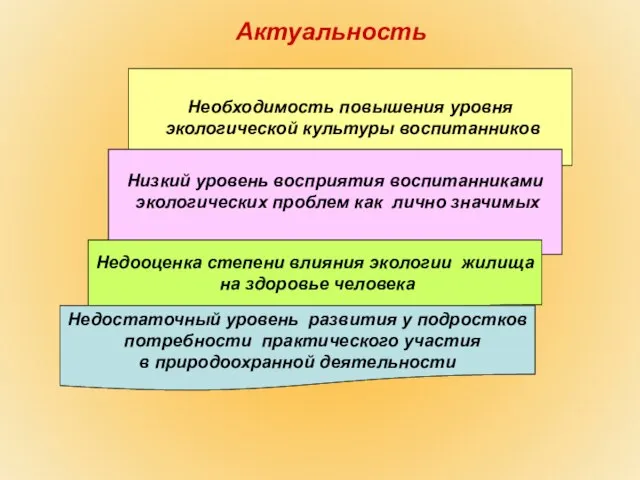 Актуальность

Необходимость повышения уровня экологической культуры воспитанников

Низкий уровень восприятия воспитанниками экологических проблем как лично значимых

Недооценка степени влияния экологии жилища на здоровье человека

Недостаточный уровень развития у подростков потребности практического участия в природоохранной деятельности